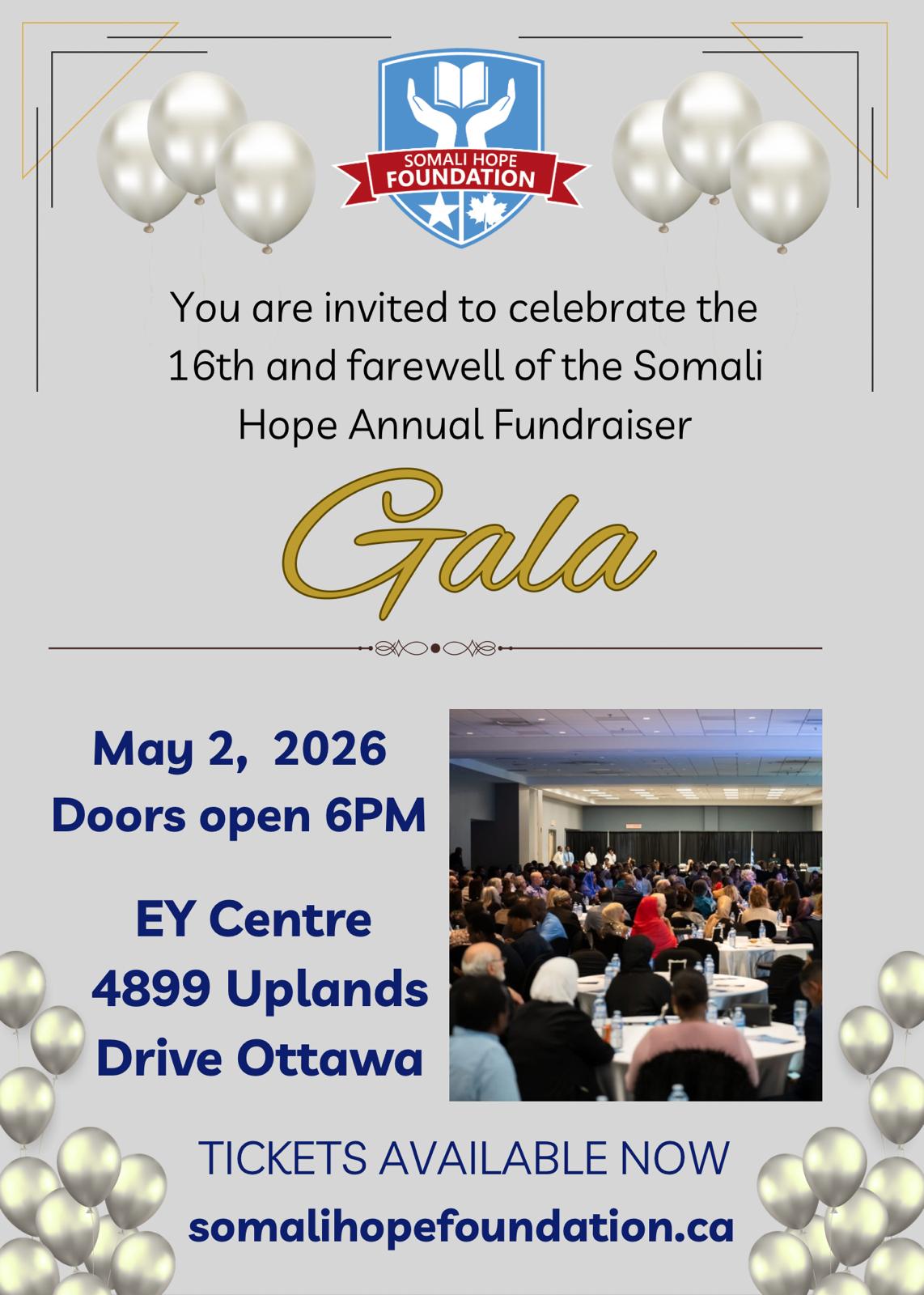 SOMALI HOPE
FOUNDATION

You are invited to celebrate the 16th and farewell of the Somali Hope Annual Fundraiser

Gala

May 2, 2026
Doors open 6PM

EY Centre
4899 Uplands
Drive Ottawa

TICKETS AVAILABLE NOW
somalihopefoundation.ca